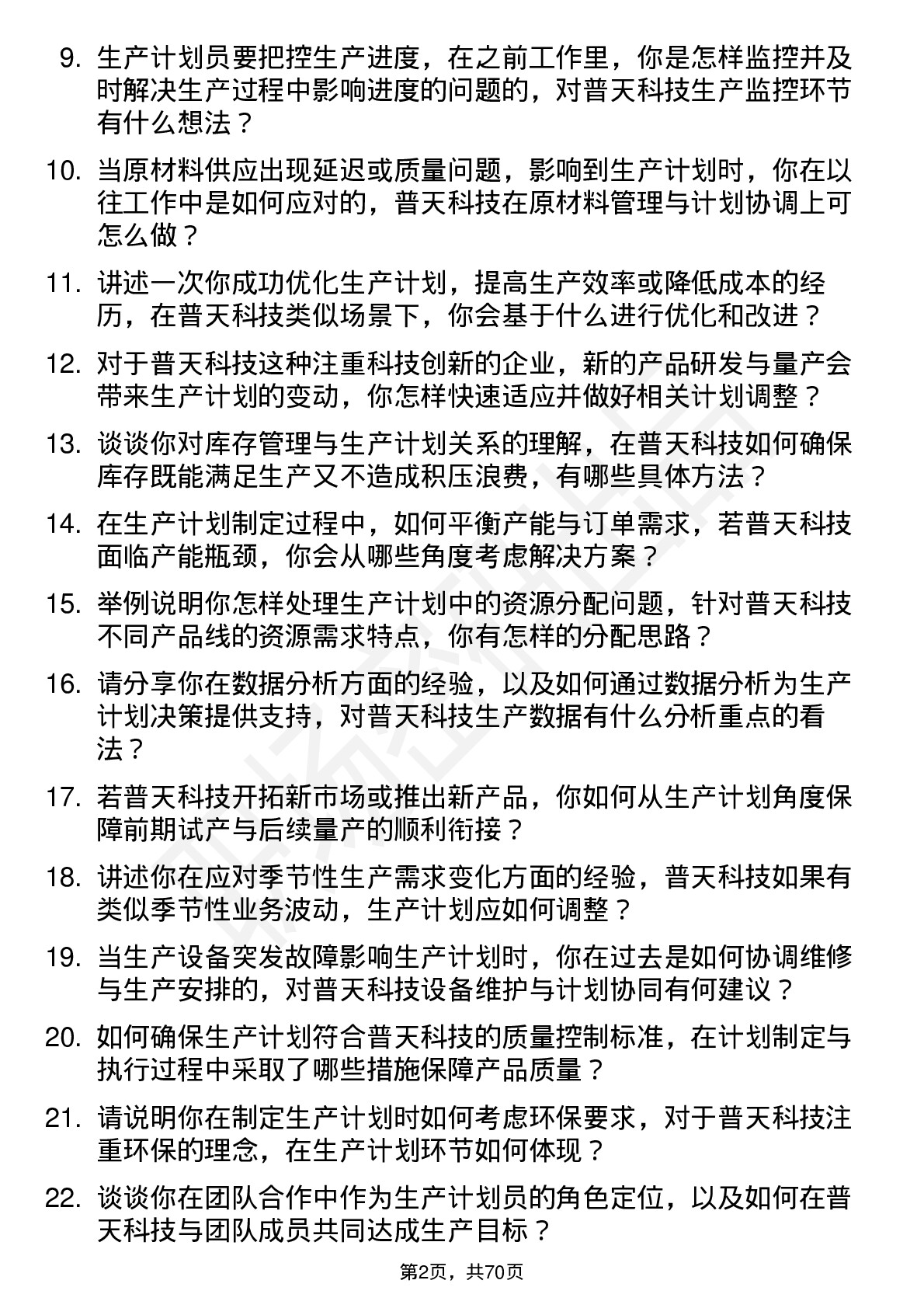 9. 生产计划员要把控生产进度，在之前工作里，你是怎样监控并及时解决生产过程中影响进度的问题的，对普天科技生产监控环节有什么想法？

10. 当原材料供应出现延迟或质量问题，影响到生产计划时，你在以往工作中是如何应对的，普天科技在原材料管理与计划协调上可怎么做？

11. 讲述一次你成功优化生产计划，提高生产效率或降低成本的经历，在普天科技类似场景下，你会基于什么进行优化和改进？

12. 对于普天科技这种注重科技创新的企业，新的产品研发与量产会带来生产计划的变动，你怎样快速适应并做好相关计划调整？

13. 谈谈你对库存管理与生产计划关系的理解，在普天科技如何确保库存既能满足生产又不造成积压浪费，有哪些具体方法？

14. 在生产计划制定过程中，如何平衡产能与订单需求，若普天科技面临产能瓶颈，你会从哪些角度考虑解决方案？

15. 举例说明你怎样处理生产计划中的资源分配问题，针对普天科技不同产品线的资源需求特点，你有怎样的分配思路？

16. 请分享你在数据分析方面的经验，以及如何通过数据分析为生产计划决策提供支持，对普天科技生产数据有什么分析重点的看法？

17. 若普天科技开拓新市场或推出新产品，你如何从生产计划角度保障前期试产与后续量产的顺利衔接？

18. 讲述你在应对季节性生产需求变化方面的经验，普天科技如果有类似季节性业务波动，生产计划应如何调整？

19. 当生产设备突发故障影响生产计划时，你在过去是如何协调维修与生产安排的，对普天科技设备维护与计划协同有何建议？

20. 如何确保生产计划符合普天科技的质量控制标准，在计划制定与执行过程中采取了哪些措施保障产品质量？

21. 请说明你在制定生产计划时如何考虑环保要求，对于普天科技注重环保的理念，在生产计划环节如何体现？

22. 谈谈你在团队合作中作为生产计划员的角色定位，以及如何在普天科技与团队成员共同达成生产目标？

第2页，共70页